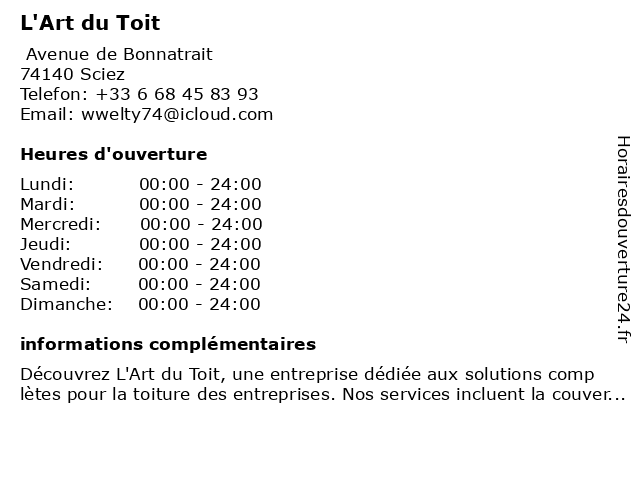 L'Art du Toit

Avenue de Bonnatrait
74140 Sciez
Telefon: +33 6 68 45 83 93
Email: wwelty74@icloud.com

Heures d'ouverture

| | |
|---|---|
| Lundi: | 00:00 - 24:00 |
| Mardi: | 00:00 - 24:00 |
| Mercredi: | 00:00 - 24:00 |
| Jeudi: | 00:00 - 24:00 |
| Vendredi: | 00:00 - 24:00 |
| Samedi: | 00:00 - 24:00 |
| Dimanche: | 00:00 - 24:00 |

informations complémentaires

Découvrez L'Art du Toit, une entreprise dédiée aux solutions comp lètes pour la toiture des entreprises. Nos services incluent la couver...

Horairesdouverture24.fr